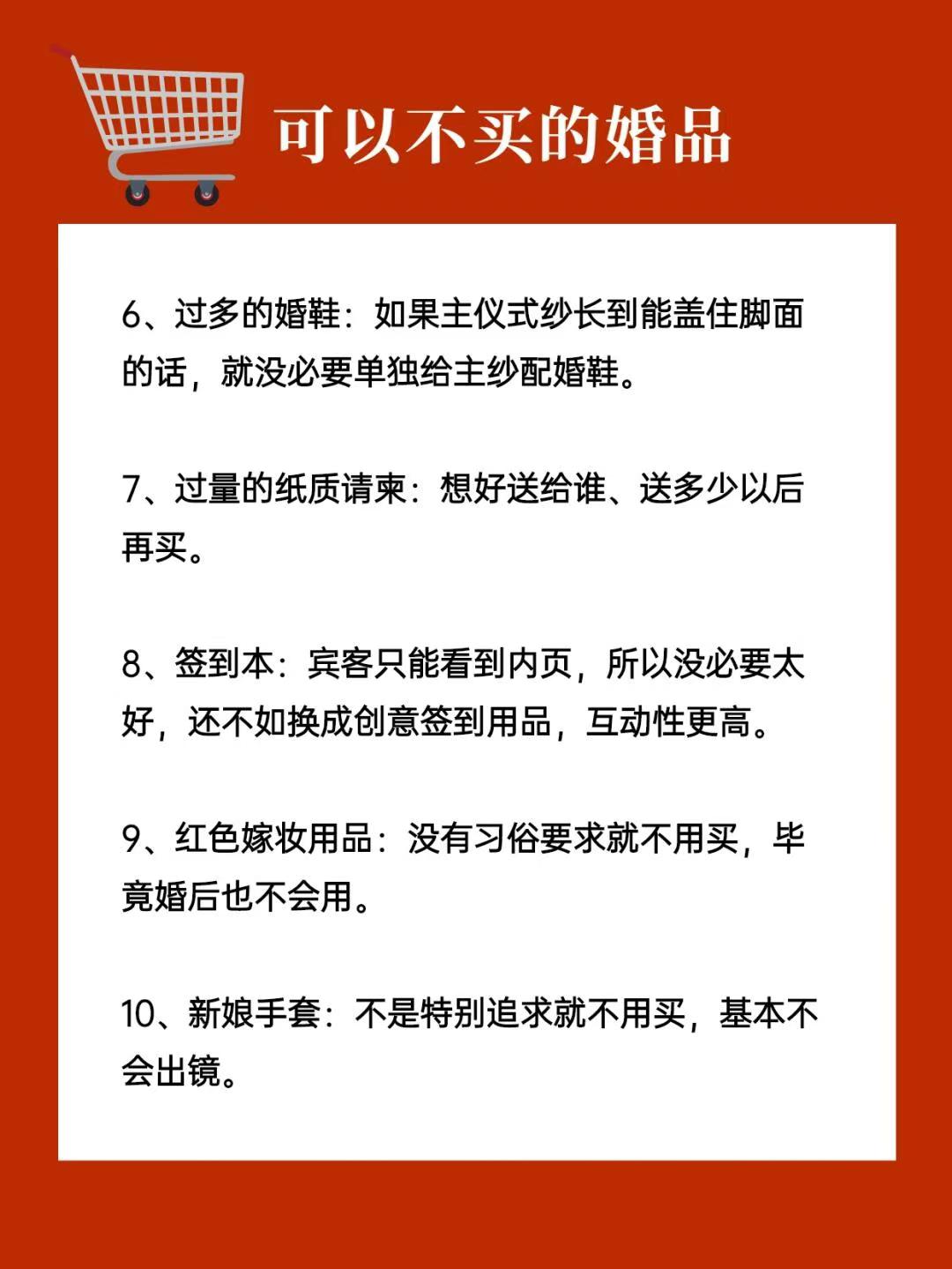 可以不买的婚品

6、过多的婚鞋：如果主仪式纱长到能盖住脚面的话，就没必要单独给主纱配婚鞋。

7、过量的纸质请柬：想好送给谁、送多少以后再买。

8、签到本：宾客只能看到内页，所以没必要太好，还不如换成创意签到用品，互动性更高。

9、红色嫁妆用品：没有习俗要求就不用买，毕竟婚后也不会用。

10、新娘手套：不是特别追求就不用买，基本不会出镜。